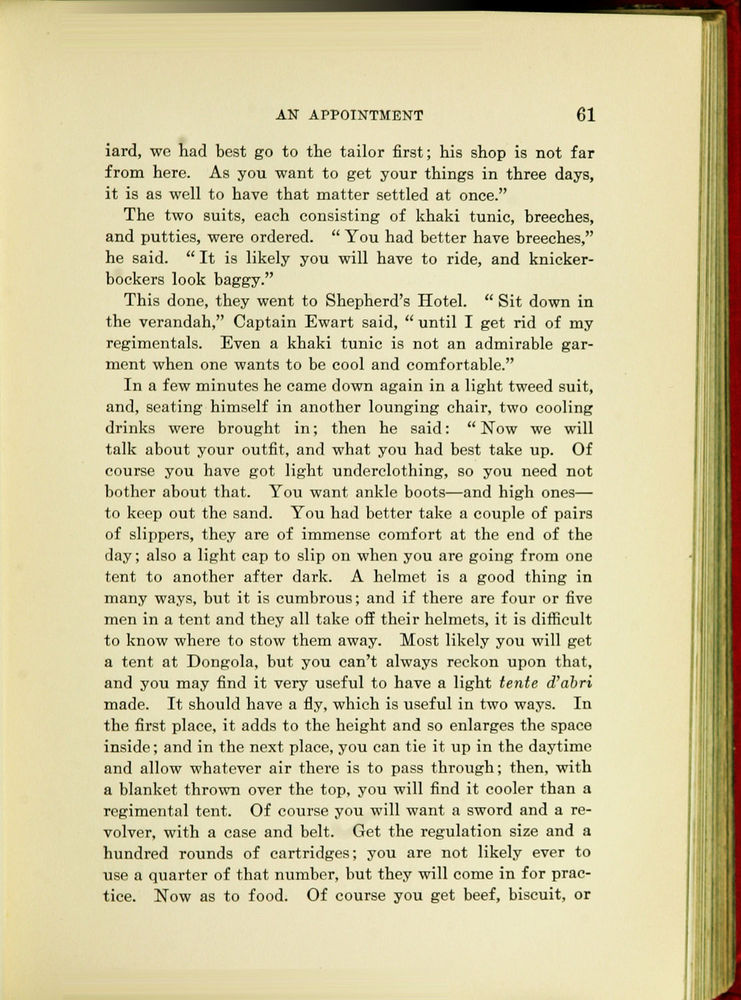 AN APPOINTMENT 61

iard, we had best go to the tailor first; his shop is not far from here. As you want to get your things in three days, it is as well to have that matter settled at once."

The two suits, each consisting of khaki tunic, breeches, and putties, were ordered. "You had better have breeches," he said. "It is likely you will have to ride, and knickerbockers look baggy."

This done, they went to Shepherd's Hotel. "Sit down in the verandah," Captain Ewart said, "until I get rid of my regimentals. Even a khaki tunic is not an admirable garment when one wants to be cool and comfortable."

In a few minutes he came down again in a light tweed suit, and, seating himself in another lounging chair, two cooling drinks were brought in; then he said: "Now we will talk about your outfit, and what you had best take up. Of course you have got light underclothing, so you need not bother about that. You want ankle boots—and high ones—to keep out the sand. You had better take a couple of pairs of slippers, they are of immense comfort at the end of the day; also a light cap to slip on when you are going from one tent to another after dark. A helmet is a good thing in many ways, but it is cumbrous; and if there are four or five men in a tent and they all take off their helmets, it is difficult to know where to stow them away. Most likely you will get a tent at Dongola, but you can't always reckon upon that, and you may find it very useful to have a light tente d'abri made. It should have a fly, which is useful in two ways. In the first place, it adds to the height and so enlarges the space inside; and in the next place, you can tie it up in the daytime and allow whatever air there is to pass through; then, with a blanket thrown over the top, you will find it cooler than a regimental tent. Of course you will want a sword and a revolver, with a case and belt. Get the regulation size and a hundred rounds of cartridges; you are not likely ever to use a quarter of that number, but they will come in for practice. Now as to food. Of course you get beef, biscuit, or